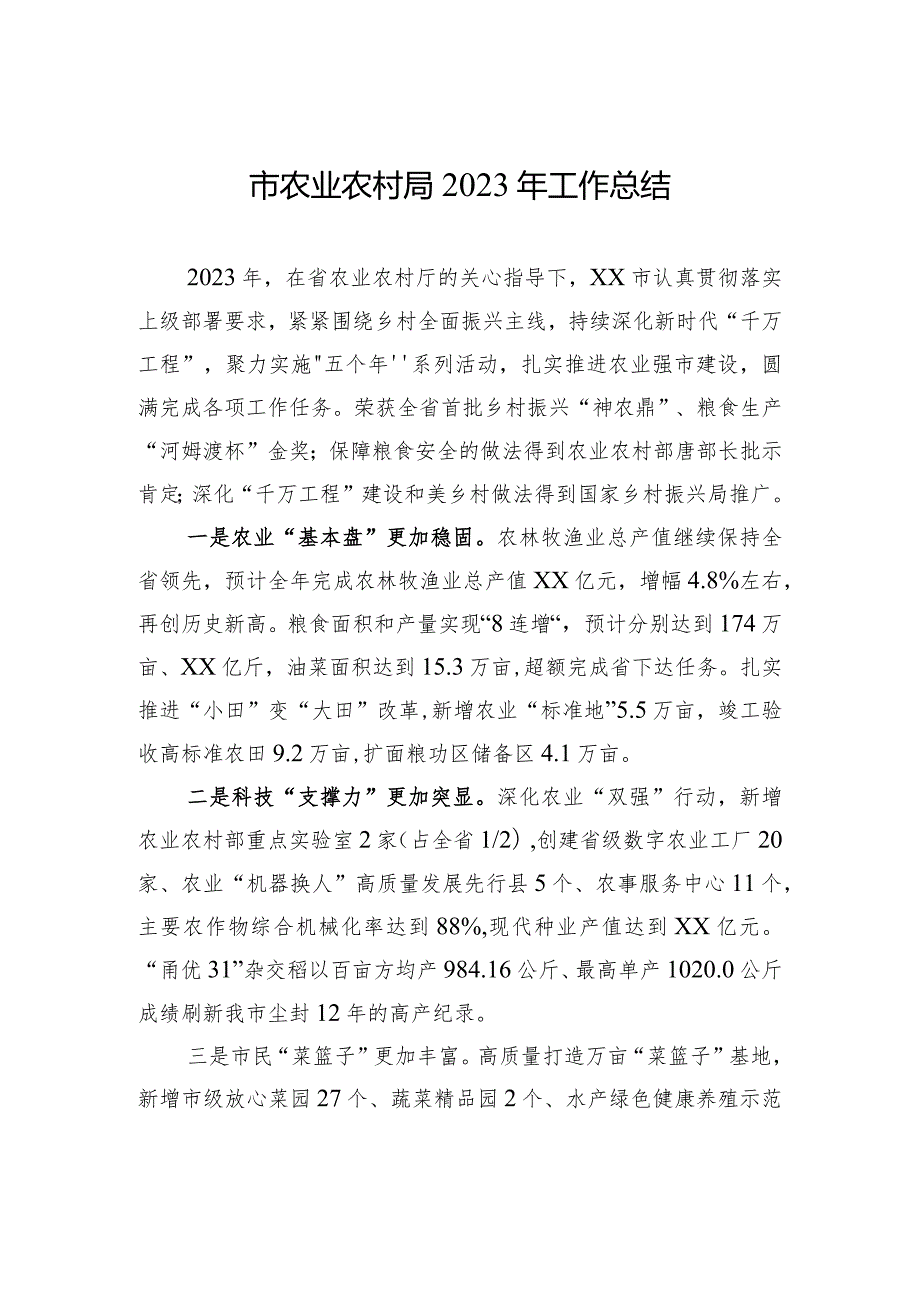 市农业农村局2023年工作总结

2023年，在省农业农村厅的关心指导下，XX市认真贯彻落实上级部署要求，紧紧围绕乡村全面振兴主线，持续深化新时代“千万工程”，聚力实施"五个年''系列活动，扎实推进农业强市建设，圆满完成各项工作任务。荣获全省首批乡村振兴“神农鼎”、粮食生产“河姆渡杯”金奖；保障粮食安全的做法得到农业农村部唐部长批示肯定;深化“千万工程”建设和美乡村做法得到国家乡村振兴局推广。

一是农业“基本盘”更加稳固。农林牧渔业总产值继续保持全省领先，预计全年完成农林牧渔业总产值XX亿元，增幅4.8%左右，再创历史新高。粮食面积和产量实现“8连增“，预计分别达到174万亩、XX亿斤，油菜面积达到15.3万亩，超额完成省下达任务。扎实推进“小田”变“大田”改革，新增农业“标准地”5.5万亩，竣工验收高标准农田9.2万亩，扩面粮功区储备区4.1万亩。

二是科技“支撑力”更加突显。深化农业“双强”行动，新增农业农村部重点实验室2家（占全省1/2），创建省级数字农业工厂20家、农业“机器换人”高质量发展先行县5个、农事服务中心11个，主要农作物综合机械化率达到88%,现代种业产值达到XX亿元。“甬优31”杂交稻以百亩方均产984.16公斤、最高单产1020.0公斤成绩刷新我市尘封12年的高产纪录。

三是市民“菜篮子”更加丰富。高质量打造万亩“菜篮子”基地，新增市级放心菜园27个、蔬菜精品园2个、水产绿色健康养殖示范